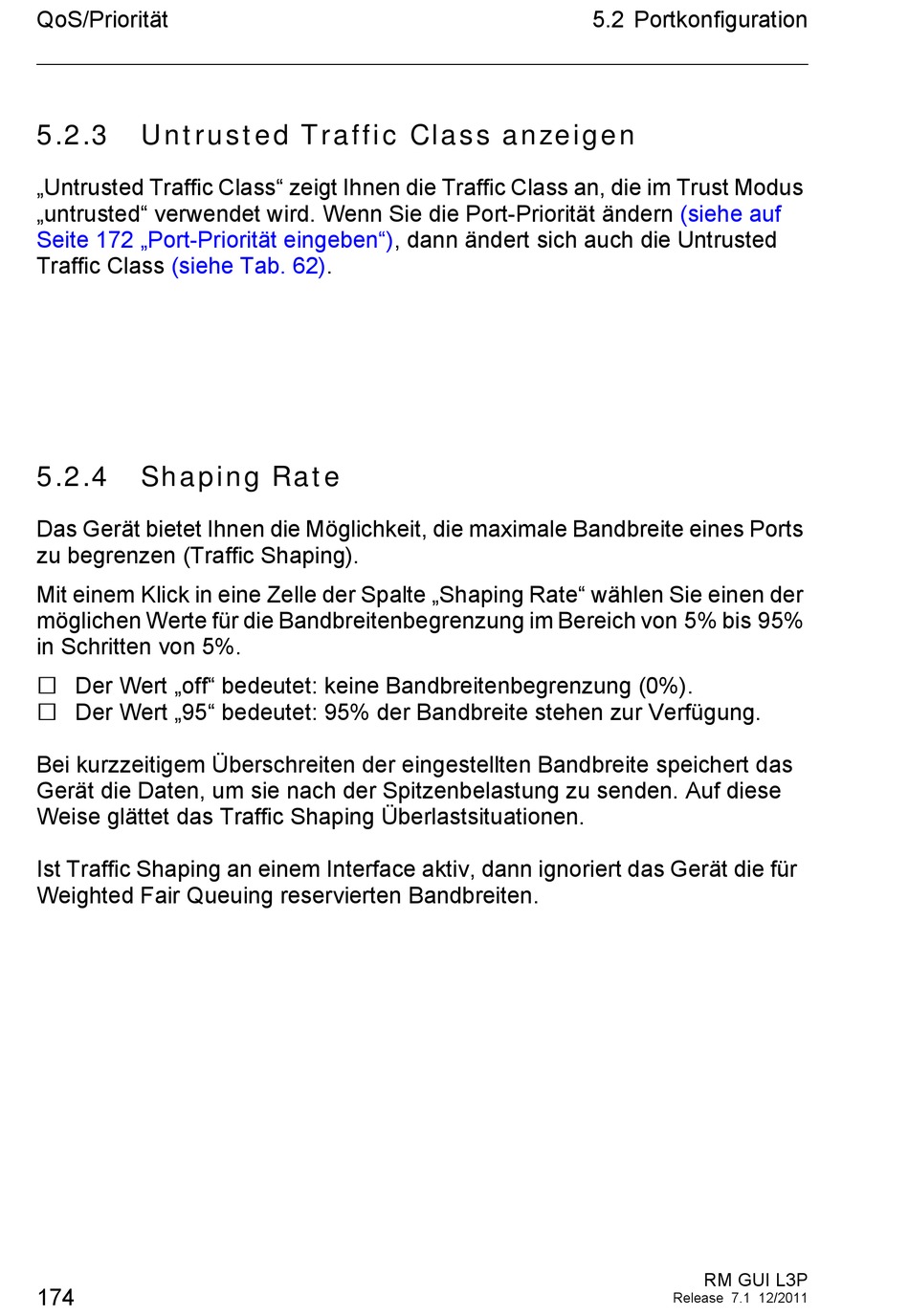 QoS/Priorität

5.2 Portkonfiguration

5.2.3 Untrusted Traffic Class anzeigen

„Untrusted Traffic Class“ zeigt Ihnen die Traffic Class an, die im Trust Modus „untrusted“ verwendet wird. Wenn Sie die Port-Priorität ändern (siehe auf Seite 172 „Port-Priorität eingeben“), dann ändert sich auch die Untrusted Traffic Class (siehe Tab. 62).

5.2.4 Shaping Rate

Das Gerät bietet Ihnen die Möglichkeit, die maximale Bandbreite eines Ports zu begrenzen (Traffic Shaping).

Mit einem Klick in eine Zelle der Spalte „Shaping Rate“ wählen Sie einen der möglichen Werte für die Bandbreitenbegrenzung im Bereich von 5% bis 95% in Schritten von 5%.

☐ Der Wert „off“ bedeutet: keine Bandbreitenbegrenzung (0%).
☐ Der Wert „95“ bedeutet: 95% der Bandbreite stehen zur Verfügung.

Bei kurzzeitigem Überschreiten der eingestellten Bandbreite speichert das Gerät die Daten, um sie nach der Spitzenbelastung zu senden. Auf diese Weise glättet das Traffic Shaping Überlastsituationen.

Ist Traffic Shaping an einem Interface aktiv, dann ignoriert das Gerät die für Weighted Fair Queuing reservierten Bandbreiten.

174

RM GUI L3P
Release 7.1 12/2011